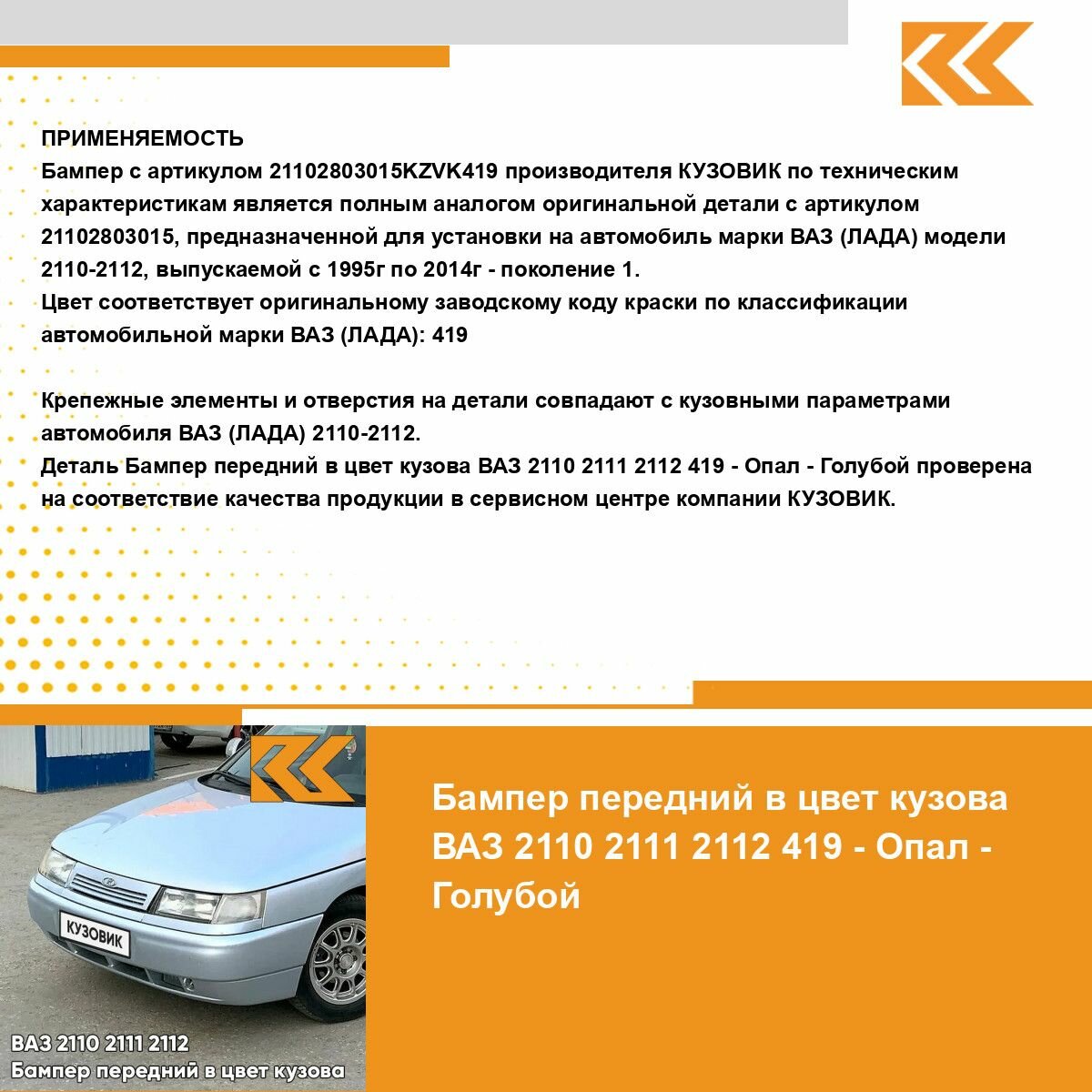 ПРИМЕНЯЕМОСТЬ
Бампер с артикулом 21102803015KZVK419 производителя КУЗОВИК по техническим характеристикам является полным аналогом оригинальной детали с артикулом 21102803015, предназначенной для установки на автомобиль марки ВАЗ (ЛАДА) модели 2110-2112, выпускаемой с 1995г по 2014г - поколение 1.
Цвет соответствует оригинальному заводскому коду краски по классификации автомобильной марки ВАЗ (ЛАДА): 419

Крепежные элементы и отверстия на детали совпадают с кузовными параметрами автомобиля ВАЗ (ЛАДА) 2110-2112.
Деталь Бампер передний в цвет кузова ВАЗ 2110 2111 2112 419 - Опал - Голубой проверена на соответствие качества продукции в сервисном центре компании КУЗОВИК.

КУЗОВИК

ВАЗ 2110 2111 2112
Бампер передний в цвет кузова

Бампер передний в цвет кузова ВАЗ 2110 2111 2112 419 - Опал - Голубой